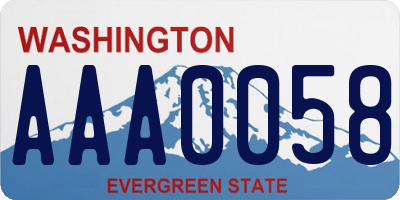 WASHINGTON

AAA0058

EVERGREEN STATE